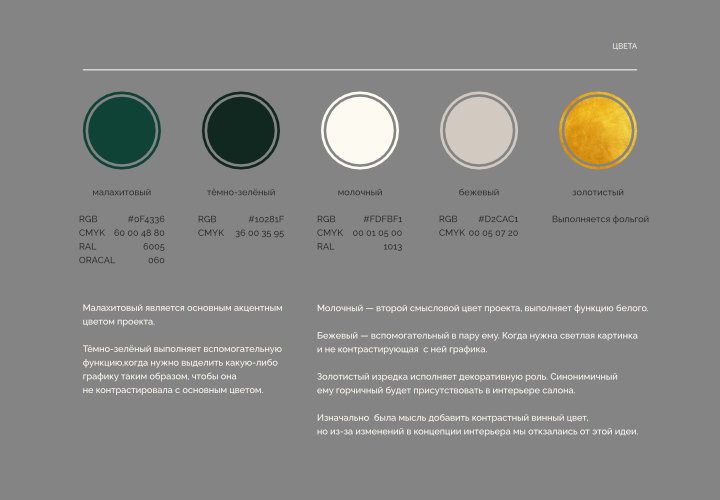 ЦВЕТА

малахитовый

RGB #0F4336
CMYK 60 00 48 80
RAL 6005
ORACAL 060

тёмно-зелёный

RGB #10281F
CMYK 36 00 35 95

молочный

RGB #FDFBF1
CMYK 00 01 05 00
RAL 1013

бежевый

RGB #D2CAC1
CMYK 00 05 07 20

золотистый

Выполняется фольгой

Малахитовый является основным акцентным цветом проекта.

Тёмно-зелёный выполняет вспомогательную функцию,когда нужно выделить какую-либо графику таким образом, чтобы она не контрастировала с основным цветом.

Молочный — второй смысловой цвет проекта, выполняет функцию белого.

Бежевый — вспомогательный в пару ему. Когда нужна светлая картинка и не контрастирующая с ней графика.

Золотистый изредка исполняет декоративную роль. Синонимичный ему горчичный будет присутствовать в интерьере салона.

Изначально была мысль добавить контрастный винный цвет, но из-за изменений в концепции интерьера мы отказались от этой идеи.